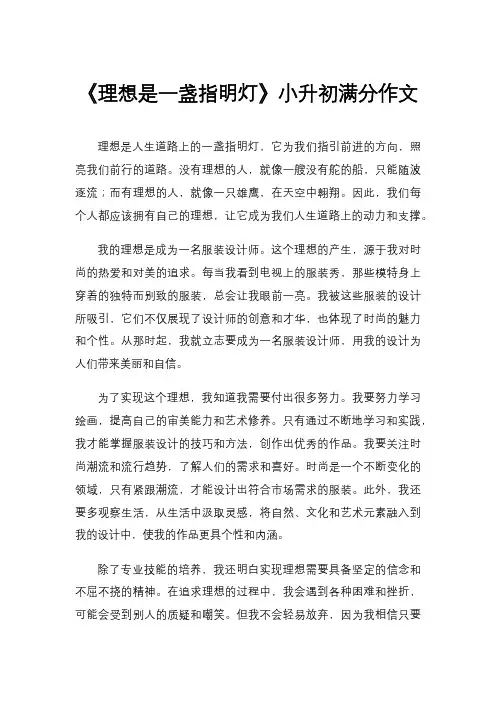 《理想是一盏指明灯》小升初满分作文

理想是人生道路上的一盏指明灯，它为我们指引前进的方向，照亮我们前行的道路。没有理想的人，就像一艘没有舵的船，只能随波逐流；而有理想的人，就像一只雄鹰，在天空中翱翔。因此，我们每个人都应该拥有自己的理想，让它成为我们人生道路上的动力和支撑。

我的理想是成为一名服装设计师。这个理想的产生，源于我对时尚的热爱和对美的追求。每当我看到电视上的服装秀，那些模特身上穿着的独特而别致的服装，总会让我眼前一亮。我被这些服装的设计所吸引，它们不仅展现了设计师的创意和才华，也体现了时尚的魅力和个性。从那时起，我就立志要成为一名服装设计师，用我的设计为人们带来美丽和自信。

为了实现这个理想，我知道我需要付出很多努力。我要努力学习绘画，提高自己的审美能力和艺术修养。只有通过不断地学习和实践，我才能掌握服装设计的技巧和方法，创作出优秀的作品。我要关注时尚潮流和流行趋势，了解人们的需求和喜好。时尚是一个不断变化的领域，只有紧跟潮流，才能设计出符合市场需求的服装。此外，我还要多观察生活，从生活中汲取灵感，将自然、文化和艺术元素融入到我的设计中，使我的作品更具个性和内涵。

除了专业技能的培养，我还明白实现理想需要具备坚定的信念和不屈不挠的精神。在追求理想的过程中，我会遇到各种困难和挫折，可能会受到别人的质疑和嘲笑。但我不会轻易放弃，因为我相信只要